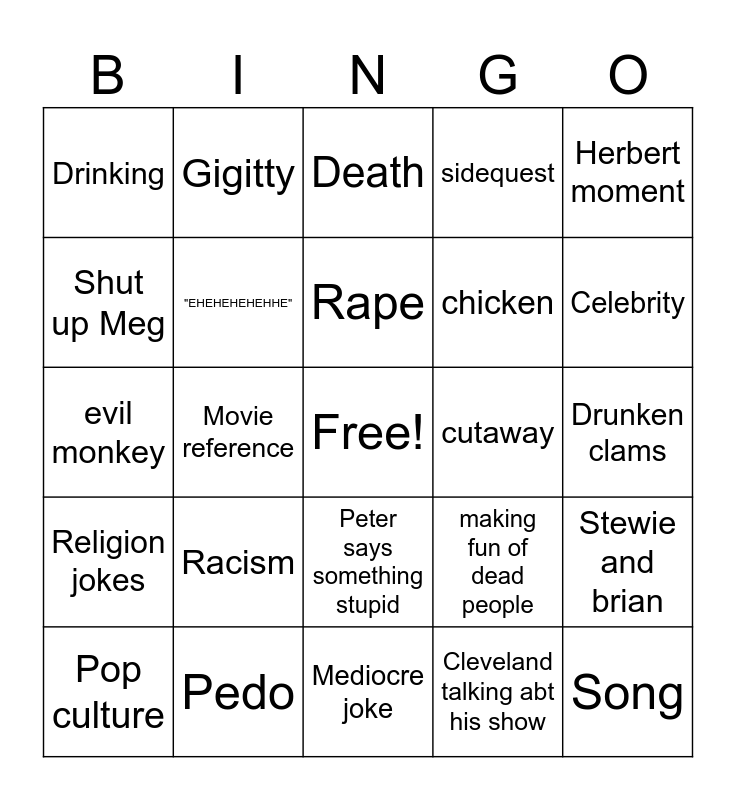 | B | I | N | G | O |
|---|---|---|---|---|
| Drinking | Gigitty | Death | sidequest | Herbert moment |
| Shut up Meg | "EHEHEHEHEHHE" | Rape | chicken | Celebrity |
| evil monkey | Movie reference | Free! | cutaway | Drunken clams |
| Religion jokes | Racism | Peter says something stupid | making fun of dead people | Stewie and brian |
| Pop culture | Pedo | Mediocre joke | Cleveland talking abt his show | Song |